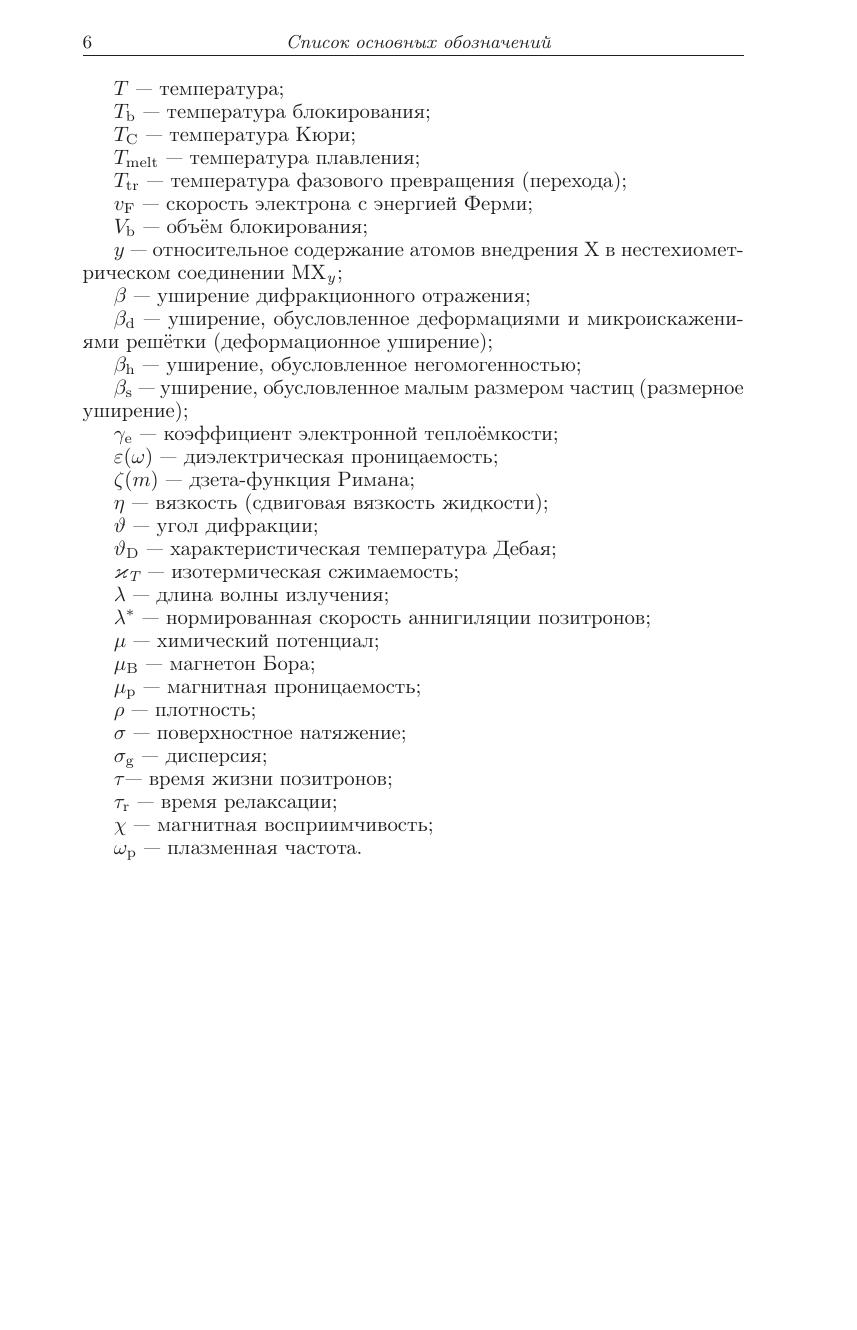 6 Список основных обозначений

$T$ — температура;
$T_{\mathrm{b}}$ — температура блокирования;
$T_{\mathrm{C}}$ — температура Кюри;
$T_{\mathrm{melt}}$ — температура плавления;
$T_{\mathrm{tr}}$ — температура фазового превращения (перехода);
$v_{\mathrm{F}}$ — скорость электрона с энергией Ферми;
$V_{\mathrm{b}}$ — объём блокирования;
$y$ — относительное содержание атомов внедрения X в нестехиометрическом соединении $\mathrm{MX}_y$;
$\beta$ — уширение дифракционного отражения;
$\beta_{\mathrm{d}}$ — уширение, обусловленное деформациями и микроискажениями решётки (деформационное уширение);
$\beta_{\mathrm{h}}$ — уширение, обусловленное негомогенностью;
$\beta_{\mathrm{s}}$ — уширение, обусловленное малым размером частиц (размерное уширение);
$\gamma_{\mathrm{e}}$ — коэффициент электронной теплоёмкости;
$\varepsilon(\omega)$ — диэлектрическая проницаемость;
$\zeta(m)$ — дзета-функция Римана;
$\eta$ — вязкость (сдвиговая вязкость жидкости);
$\vartheta$ — угол дифракции;
$\vartheta_{\mathrm{D}}$ — характеристическая температура Дебая;
$\varkappa_T$ — изотермическая сжимаемость;
$\lambda$ — длина волны излучения;
$\lambda^*$ — нормированная скорость аннигиляции позитронов;
$\mu$ — химический потенциал;
$\mu_{\mathrm{B}}$ — магнетон Бора;
$\mu_{\mathrm{p}}$ — магнитная проницаемость;
$\rho$ — плотность;
$\sigma$ — поверхностное натяжение;
$\sigma_{\mathrm{g}}$ — дисперсия;
$\tau$— время жизни позитронов;
$\tau_{\mathrm{r}}$ — время релаксации;
$\chi$ — магнитная восприимчивость;
$\omega_{\mathrm{p}}$ — плазменная частота.